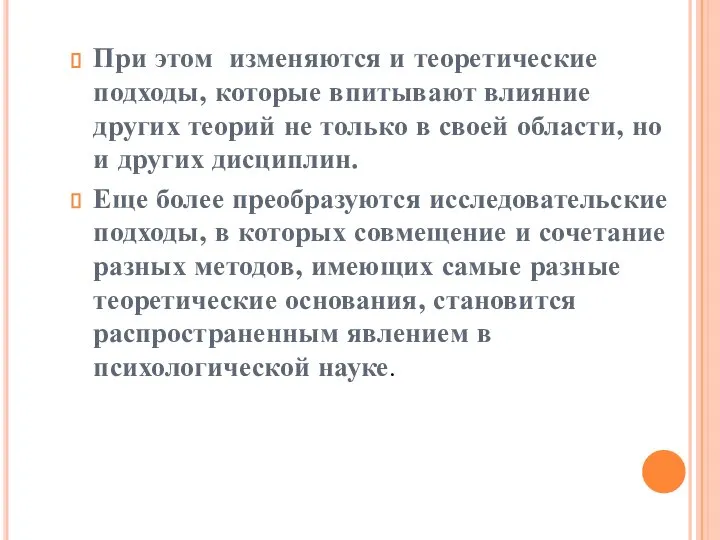 При этом изменяются и теоретические подходы, которые впитывают влияние других теорий не только в своей области, но и других дисциплин.

Еще более преобразуются исследовательские подходы, в которых совмещение и сочетание разных методов, имеющих самые разные теоретические основания, становится распространенным явлением в психологической науке.